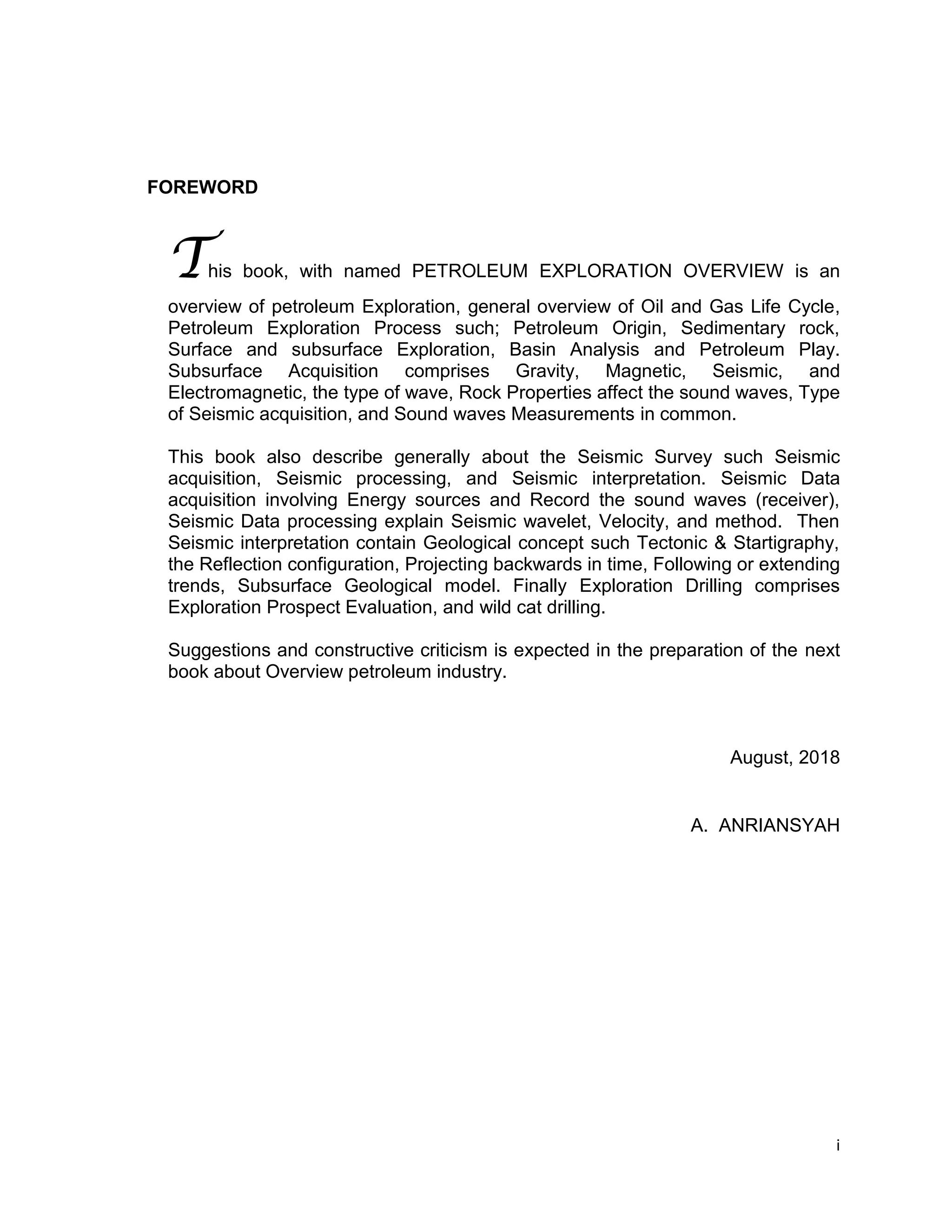 FOREWORD

This book, with named PETROLEUM EXPLORATION OVERVIEW is an overview of petroleum Exploration, general overview of Oil and Gas Life Cycle, Petroleum Exploration Process such; Petroleum Origin, Sedimentary rock, Surface and subsurface Exploration, Basin Analysis and Petroleum Play. Subsurface Acquisition comprises Gravity, Magnetic, Seismic, and Electromagnetic, the type of wave, Rock Properties affect the sound waves, Type of Seismic acquisition, and Sound waves Measurements in common.

This book also describe generally about the Seismic Survey such Seismic acquisition, Seismic processing, and Seismic interpretation. Seismic Data acquisition involving Energy sources and Record the sound waves (receiver), Seismic Data processing explain Seismic wavelet, Velocity, and method. Then Seismic interpretation contain Geological concept such Tectonic & Startigraphy, the Reflection configuration, Projecting backwards in time, Following or extending trends, Subsurface Geological model. Finally Exploration Drilling comprises Exploration Prospect Evaluation, and wild cat drilling.

Suggestions and constructive criticism is expected in the preparation of the next book about Overview petroleum industry.

August, 2018

A. ANRIANSYAH

i